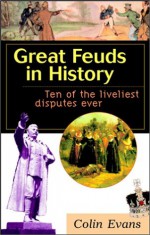 Great Feuds in History

Ten of the liveliest disputes ever

Colin Evans